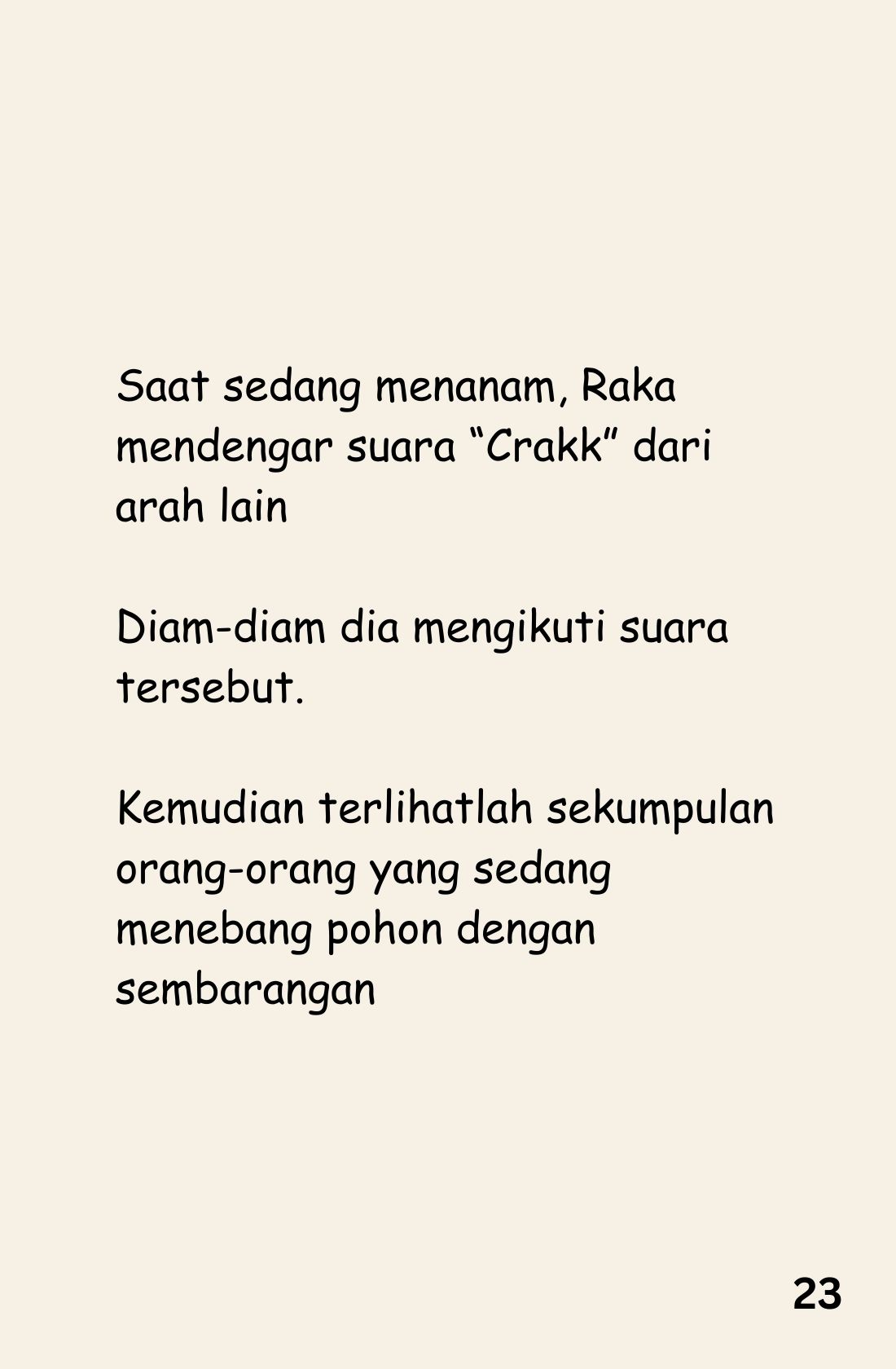 Saat sedang menanam, Raka mendengar suara “Crakk” dari arah lain

Diam-diam dia mengikuti suara tersebut.

Kemudian terlihatlah sekumpulan orang-orang yang sedang menebang pohon dengan sembarangan

23